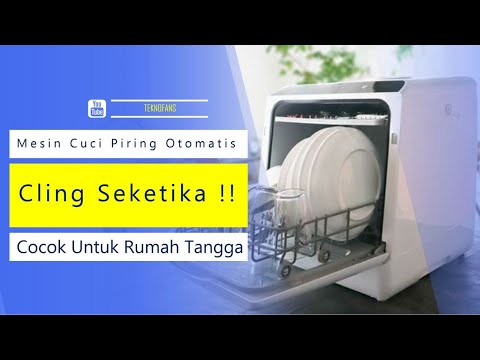 You Tube

TEKNOFANS

Mesin Cuci Piring Otomatis

Cling Seketika !!

Cocok Untuk Rumah Tangga